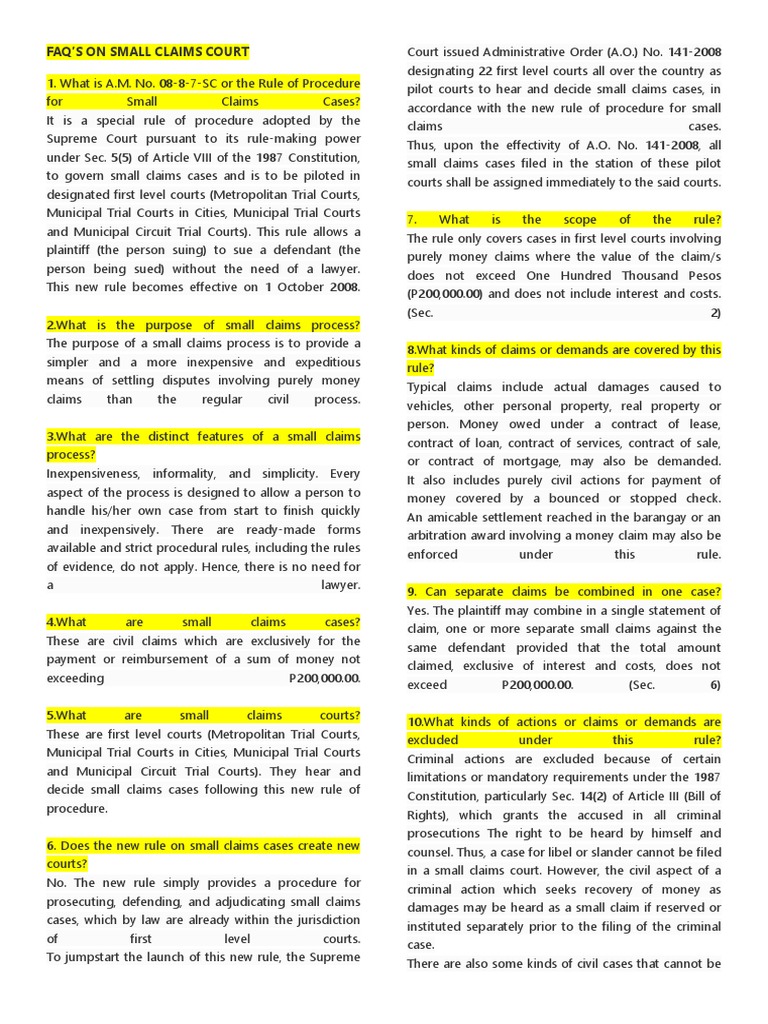 FAQ'S ON SMALL CLAIMS COURT

1. What is A.M. No. 08-8-7-SC or the Rule of Procedure for Small Claims Cases?
It is a special rule of procedure adopted by the Supreme Court pursuant to its rule-making power under Sec. 5(5) of Article VIII of the 1987 Constitution, to govern small claims cases and is to be piloted in designated first level courts (Metropolitan Trial Courts, Municipal Trial Courts in Cities, Municipal Trial Courts and Municipal Circuit Trial Courts). This rule allows a plaintiff (the person suing) to sue a defendant (the person being sued) without the need of a lawyer. This new rule becomes effective on 1 October 2008.

2.What is the purpose of small claims process?
The purpose of a small claims process is to provide a simpler and a more inexpensive and expeditious means of settling disputes involving purely money claims than the regular civil process.

3.What are the distinct features of a small claims process?
Inexpensiveness, informality, and simplicity. Every aspect of the process is designed to allow a person to handle his/her own case from start to finish quickly and inexpensively. There are ready-made forms available and strict procedural rules, including the rules of evidence, do not apply. Hence, there is no need for a lawyer.

4.What are small claims cases?
These are civil claims which are exclusively for the payment or reimbursement of a sum of money not exceeding P200,000.00.

5.What are small claims courts?
These are first level courts (Metropolitan Trial Courts, Municipal Trial Courts in Cities, Municipal Trial Courts and Municipal Circuit Trial Courts). They hear and decide small claims cases following this new rule of procedure.

6. Does the new rule on small claims cases create new courts?
No. The new rule simply provides a procedure for prosecuting, defending, and adjudicating small claims cases, which by law are already within the jurisdiction of first level courts.
To jumpstart the launch of this new rule, the Supreme Court issued Administrative Order (A.O.) No. 141-2008 designating 22 first level courts all over the country as pilot courts to hear and decide small claims cases, in accordance with the new rule of procedure for small claims cases.
Thus, upon the effectivity of A.O. No. 141-2008, all small claims cases filed in the station of these pilot courts shall be assigned immediately to the said courts.

7. What is the scope of the rule?
The rule only covers cases in first level courts involving purely money claims where the value of the claim/s does not exceed One Hundred Thousand Pesos (P200,000.00) and does not include interest and costs. (Sec. 2)

8.What kinds of claims or demands are covered by this rule?
Typical claims include actual damages caused to vehicles, other personal property, real property or person. Money owed under a contract of lease, contract of loan, contract of services, contract of sale, or contract of mortgage, may also be demanded. It also includes purely civil actions for payment of money covered by a bounced or stopped check. An amicable settlement reached in the barangay or an arbitration award involving a money claim may also be enforced under this rule.

9. Can separate claims be combined in one case?
Yes. The plaintiff may combine in a single statement of claim, one or more separate small claims against the same defendant provided that the total amount claimed, exclusive of interest and costs, does not exceed P200,000.00. (Sec. 6)

10.What kinds of actions or claims or demands are excluded under this rule?
Criminal actions are excluded because of certain limitations or mandatory requirements under the 1987 Constitution, particularly Sec. 14(2) of Article III (Bill of Rights), which grants the accused in all criminal prosecutions The right to be heard by himself and counsel. Thus, a case for libel or slander cannot be filed in a small claims court. However, the civil aspect of a criminal action which seeks recovery of money as damages may be heard as a small claim if reserved or instituted separately prior to the filing of the criminal case.
There are also some kinds of civil cases that cannot be